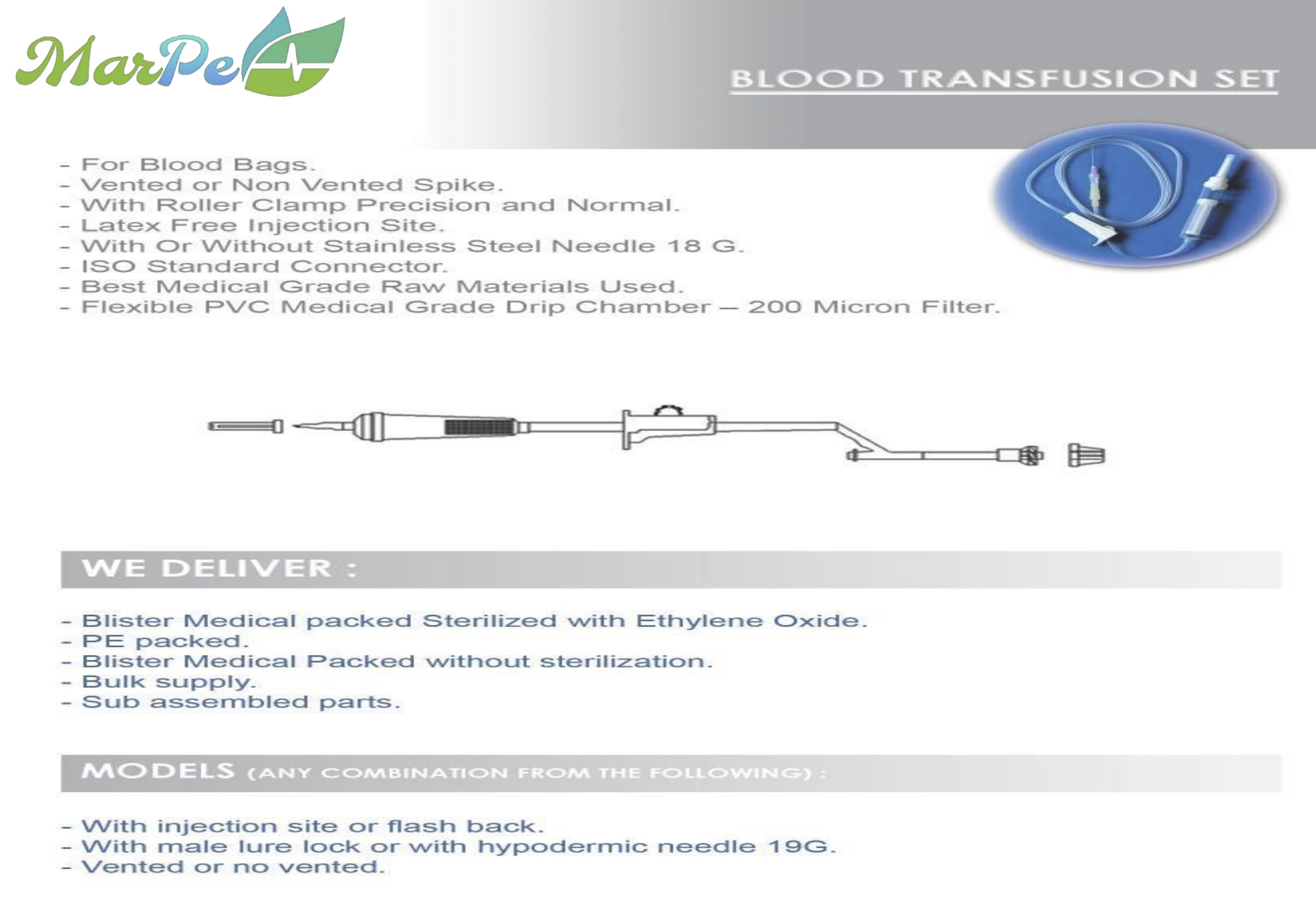 MarPe

BLOOD TRANSFUSION SET

- For Blood Bags.
- Vented or Non Vented Spike.
- With Roller Clamp Precision and Normal.
- Latex Free Injection Site.
- With Or Without Stainless Steel Needle 18 G.
- ISO Standard Connector.
- Best Medical Grade Raw Materials Used.
- Flexible PVC Medical Grade Drip Chamber – 200 Micron Filter.

WE DELIVER :

- Blister Medical packed Sterilized with Ethylene Oxide.
- PE packed.
- Blister Medical Packed without sterilization.
- Bulk supply.
- Sub assembled parts.

MODELS (ANY COMBINATION FROM THE FOLLOWING) :

- With injection site or flash back.
- With male lure lock or with hypodermic needle 19G.
- Vented or no vented.